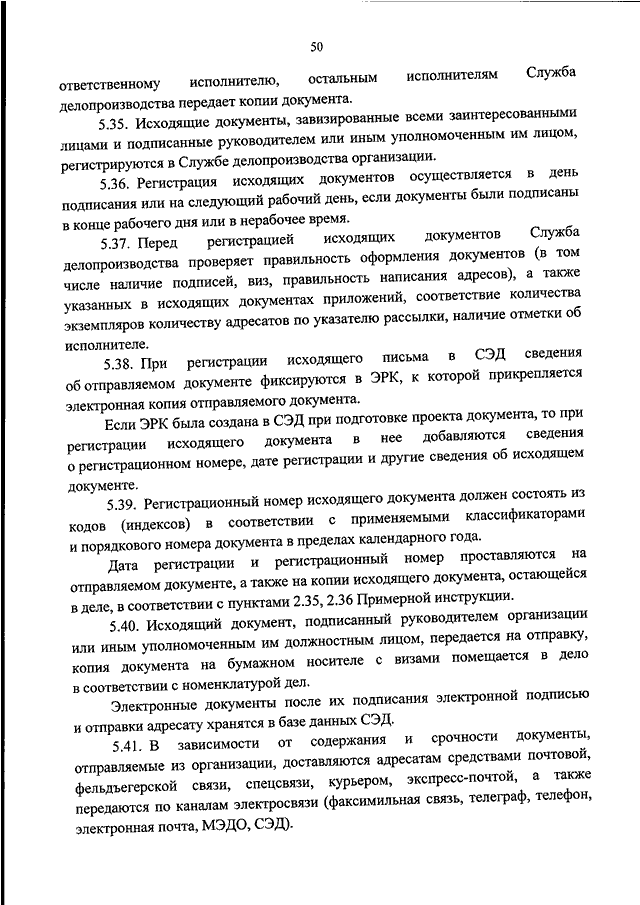 50

ответственному исполнителю, остальным исполнителям Служба делопроизводства передает копии документа.

5.35. Исходящие документы, завизированные всеми заинтересованными лицами и подписанные руководителем или иным уполномоченным им лицом, регистрируются в Службе делопроизводства организации.

5.36. Регистрация исходящих документов осуществляется в день подписания или на следующий рабочий день, если документы были подписаны в конце рабочего дня или в нерабочее время.

5.37. Перед регистрацией исходящих документов Служба делопроизводства проверяет правильность оформления документов (в том числе наличие подписей, виз, правильность написания адресов), а также указанных в исходящих документах приложений, соответствие количества экземпляров количеству адресатов по указателю рассылки, наличие отметки об исполнителе.

5.38. При регистрации исходящего письма в СЭД сведения об отправляемом документе фиксируются в ЭРК, к которой прикрепляется электронная копия отправляемого документа.

Если ЭРК была создана в СЭД при подготовке проекта документа, то при регистрации исходящего документа в нее добавляются сведения о регистрационном номере, дате регистрации и другие сведения об исходящем документе.

5.39. Регистрационный номер исходящего документа должен состоять из кодов (индексов) в соответствии с применяемыми классификаторами и порядкового номера документа в пределах календарного года.

Дата регистрации и регистрационный номер проставляются на отправляемом документе, а также на копии исходящего документа, остающейся в деле, в соответствии с пунктами 2.35, 2.36 Примерной инструкции.

5.40. Исходящий документ, подписанный руководителем организации или иным уполномоченным им должностным лицом, передается на отправку, копия документа на бумажном носителе с визами помещается в дело в соответствии с номенклатурой дел.

Электронные документы после их подписания электронной подписью и отправки адресату хранятся в базе данных СЭД.

5.41. В зависимости от содержания и срочности документы, отправляемые из организации, доставляются адресатам средствами почтовой, фельдъегерской связи, спецсвязи, курьером, экспресс-почтой, а также передаются по каналам электросвязи (факсимильная связь, телеграф, телефон, электронная почта, МЭДО, СЭД).